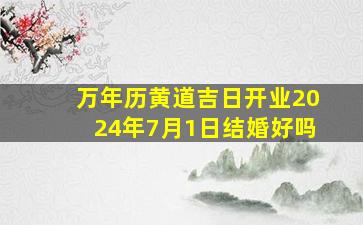 万年历黄道吉日开业2024年7月1日结婚好吗